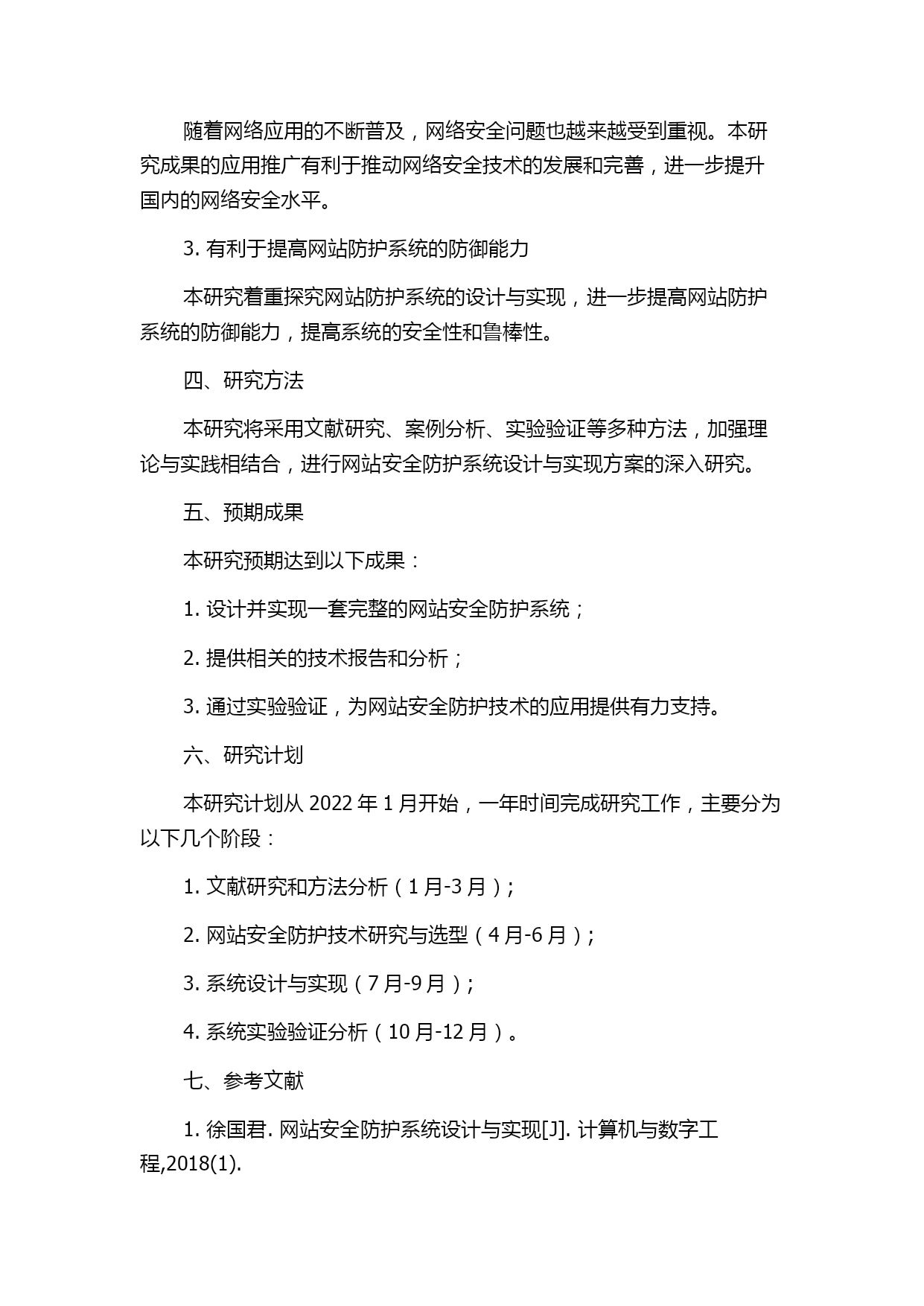 随着网络应用的不断普及，网络安全问题也越来越受到重视。本研究成果的应用推广有利于推动网络安全技术的发展和完善，进一步提升国内的网络安全水平。

3. 有利于提高网站防护系统的防御能力

本研究着重探究网站防护系统的设计与实现，进一步提高网站防护系统的防御能力，提高系统的安全性和鲁棒性。

四、研究方法

本研究将采用文献研究、案例分析、实验验证等多种方法，加强理论与实践相结合，进行网站安全防护系统设计与实现方案的深入研究。

五、预期成果

本研究预期达到以下成果：

1. 设计并实现一套完整的网站安全防护系统；

2. 提供相关的技术报告和分析；

3. 通过实验验证，为网站安全防护技术的应用提供有力支持。

六、研究计划

本研究计划从 2022 年 1 月开始，一年时间完成研究工作，主要分为以下几个阶段：

1. 文献研究和方法分析（1 月-3 月）；

2. 网站安全防护技术研究与选型（4 月-6 月）；

3. 系统设计与实现（7 月-9 月）；

4. 系统实验验证分析（10 月-12 月）。

七、参考文献

1. 徐国君. 网站安全防护系统设计与实现[J]. 计算机与数字工程,2018(1).